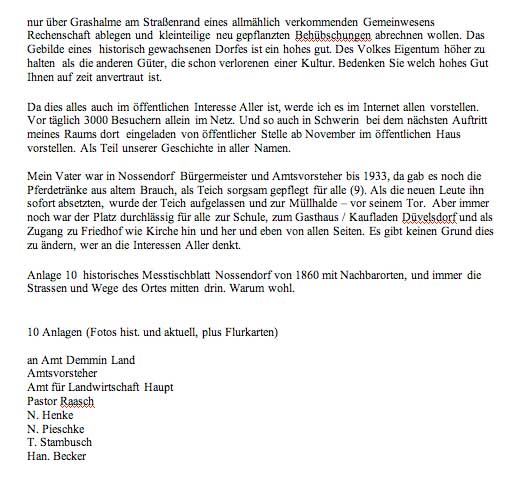 nur über Grashalme am Straßenrand eines allmählich verkommenden Gemeinwesens Rechenschaft ablegen und kleinteilige neu gepflanzten Behübschungen abrechnen wollen. Das Gebilde eines historisch gewachsenen Dorfes ist ein hohes gut. Des Volkes Eigentum höher zu halten als die anderen Güter, die schon verlorenen einer Kultur. Bedenken Sie welch hohes Gut Ihnen auf zeit anvertraut ist.

Da dies alles auch im öffentlichen Interesse Aller ist, werde ich es im Internet allen vorstellen. Vor täglich 3000 Besuchern allein im Netz. Und so auch in Schwerin bei dem nächsten Auftritt meines Raums dort eingeladen von öffentlicher Stelle ab November im öffentlichen Haus vorstellen. Als Teil unserer Geschichte in aller Namen.

Mein Vater war in Nossendorf Bürgermeister und Amtsvorsteher bis 1933, da gab es noch die Pferdetränke aus altem Brauch, als Teich sorgsam gepflegt für alle (9). Als die neuen Leute ihn sofort absetzten, wurde der Teich aufgelassen und zur Müllhalde – vor seinem Tor. Aber immer noch war der Platz durchlässig für alle zur Schule, zum Gasthaus / Kaufladen Düvelsdorf und als Zugang zu Friedhof wie Kirche hin und her und eben von allen Seiten. Es gibt keinen Grund dies zu ändern, wer an die Interessen Aller denkt.

Anlage 10 historisches Messtischblatt Nossendorf von 1860 mit Nachbarorten, und immer die Strassen und Wege des Ortes mitten drin. Warum wohl.

10 Anlagen (Fotos hist. und aktuell, plus Flurkarten)

an Amt Demmin Land
Amtsvorsteher
Amt für Landwirtschaft Haupt
Pastor Raasch
N. Henke
N. Pieschke
T. Stambusch
Han. Becker